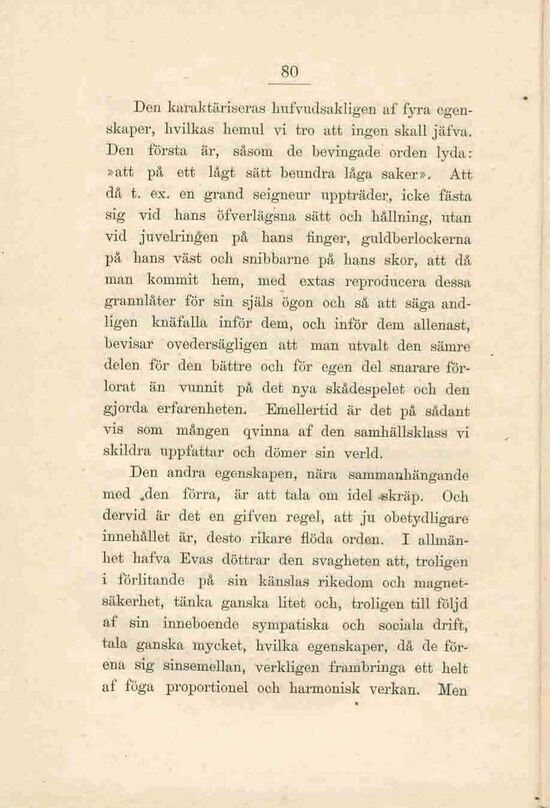 80

Den karaktäriseras hufvudsakligen af fyra egenskaper, hvilkas hemul vi tro att ingen skall jäfva. Den första är, såsom de bevingade orden lyda: »att på ett lågt sätt beundra låga saker». Att då t. ex. en grand seigneur uppträder, icke fästa sig vid hans öfverlägsna sätt och hållning, utan vid juvelringen på hans finger, guldberlockerna på hans väst och snibbarne på hans skor, att då man kommit hem, med extas reproducera dessa grannlåter för sin själs ögon och så att säga andligen knäfalla inför dem, och inför dem allenast, bevisar ovedersägligen att man utvalt den sämre delen för den bättre och för egen del snarare förlorat än vunnit på det nya skådespelet och den gjorda erfarenheten. Emellertid är det på sådant vis som mången qvinna af den samhällsklass vi skildra uppfattar och dömer sin verld.

Den andra egenskapen, nära sammanhängande med den förra, är att tala om idel skräp. Och dervid är det en gifven regel, att ju obetydligare innehållet är, desto rikare flöda orden. I allmänhet hafva Evas döttrar den svagheten att, troligen i förlitande på sin känslas rikedom och magnetsäkerhet, tänka ganska litet och, troligen till följd af sin inneboende sympatiska och sociala drift, tala ganska mycket, hvilka egenskaper, då de förena sig sinsemellan, verkligen frambringa ett helt af föga proportionel och harmonisk verkan. Men